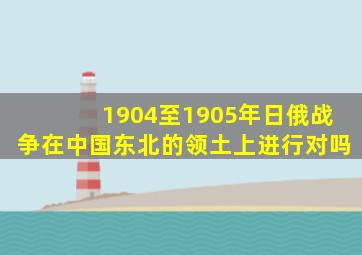 1904至1905年日俄战争在中国东北的领土上进行对吗